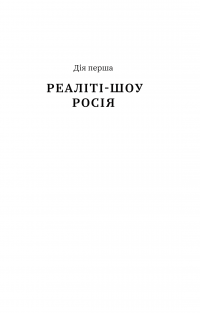 Дія перша

РЕАЛІТІ-ШОУ
РОСІЯ